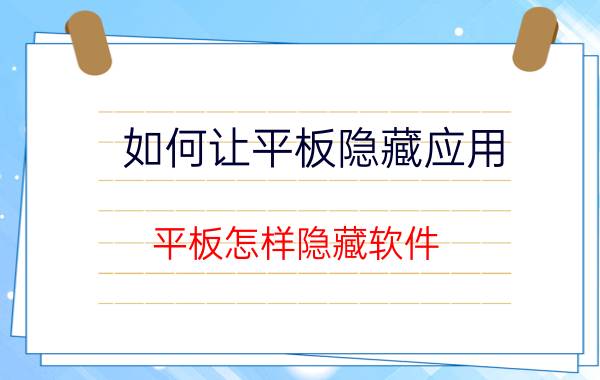 如何让平板隐藏应用

平板怎样隐藏软件